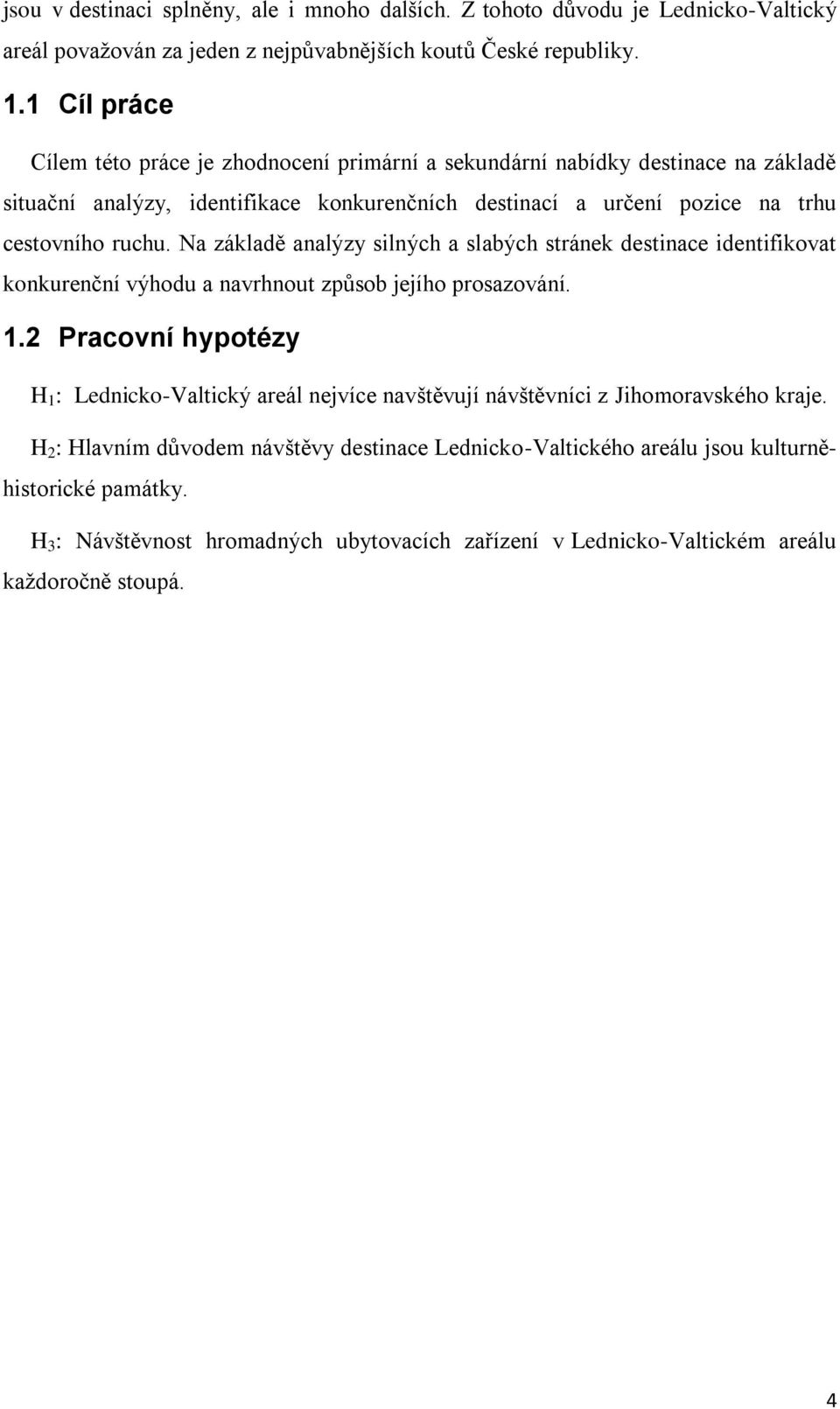 jsou v destinaci splněny, ale i mnoho dalších. Z tohoto důvodu je Lednicko-Valtický areál považován za jeden z nejpůvabnějších koutů České republiky.

1.1 Cíl práce

Cílem této práce je zhodnocení primární a sekundární nabídky destinace na základě situační analýzy, identifikace konkurenčních destinací a určení pozice na trhu cestovního ruchu. Na základě analýzy silných a slabých stránek destinace identifikovat konkurenční výhodu a navrhnout způsob jejího prosazování.

1.2 Pracovní hypotézy

$H_1$: Lednicko-Valtický areál nejvíce navštěvují návštěvníci z Jihomoravského kraje.

$H_2$: Hlavním důvodem návštěvy destinace Lednicko-Valtického areálu jsou kulturně-historické památky.

$H_3$: Návštěvnost hromadných ubytovacích zařízení v Lednicko-Valtickém areálu každoročně stoupá.

4